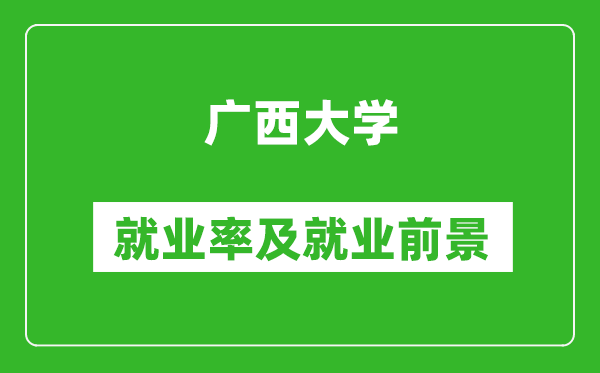 广西大学

就业率及就业前景